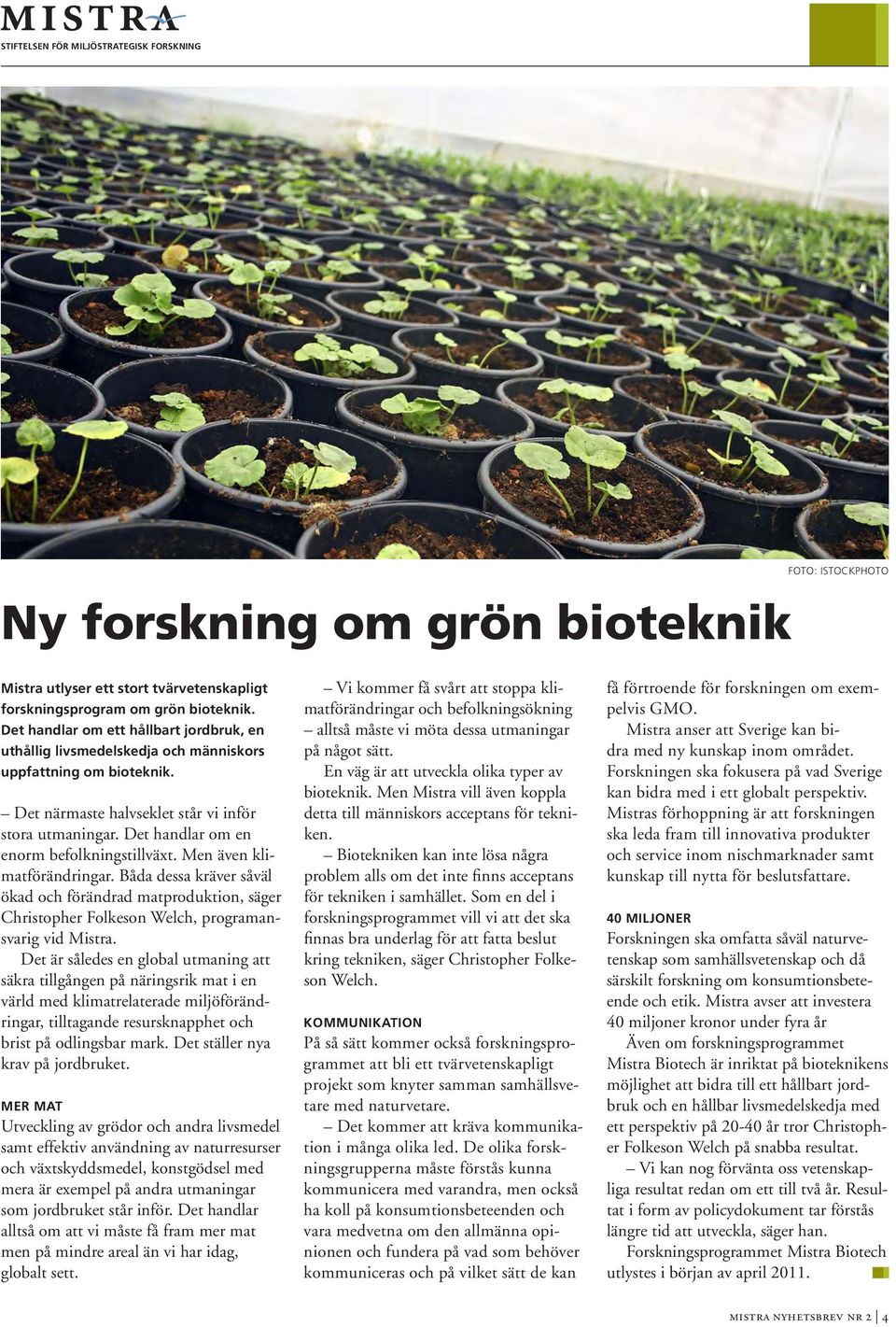 MISTRA
STIFTELSEN FÖR MILJÖSTRATEGISK FORSKNING

FOTO: ISTOCKPHOTO

Ny forskning om grön bioteknik

Mistra utlyser ett stort tvärvetenskapligt forskningsprogram om grön bioteknik. Det handlar om ett hållbart jordbruk, en uthållig livsmedelskedja och människors uppfattning om bioteknik.

– Det närmaste halvseklet står vi inför stora utmaningar. Det handlar om en enorm befolkningstillväxt. Men även klimatförändringar. Båda dessa kräver såväl ökad och förändrad matproduktion, säger Christopher Folkeson Welch, programansvarig vid Mistra.

Det är således en global utmaning att säkra tillgången på näringsrik mat i en värld med klimatrelaterade miljöförändringar, tilltagande resursknapphet och brist på odlingsbar mark. Det ställer nya krav på jordbruket.

MER MAT
Utveckling av grödor och andra livsmedel samt effektiv användning av naturresurser och växtskyddsmedel, konstgödsel med mera är exempel på andra utmaningar som jordbruket står inför. Det handlar alltså om att vi måste få fram mer mat men på mindre areal än vi har idag, globalt sett.

– Vi kommer få svårt att stoppa klimatförändringar och befolkningsökning – alltså måste vi möta dessa utmaningar på något sätt.

En väg är att utveckla olika typer av bioteknik. Men Mistra vill även koppla detta till människors acceptans för tekniken.

– Biotekniken kan inte lösa några problem alls om det inte finns acceptans för tekniken i samhället. Som en del i forskningsprogrammet vill vi att det ska finnas bra underlag för att fatta beslut kring tekniken, säger Christopher Folkeson Welch.

KOMMUNIKATION
På så sätt kommer också forskningsprogrammet att bli ett tvärvetenskapligt projekt som knyter samman samhällsvetare med naturvetare.

– Det kommer att kräva kommunikation i många olika led. De olika forskningsgrupperna måste förstås kunna kommunicera med varandra, men också ha koll på konsumtionsbeteenden och vara medvetna om den allmänna opinionen och fundera på vad som behöver kommuniceras och på vilket sätt de kan få förtroende för forskningen om exempelvis GMO.

Mistra anser att Sverige kan bidra med ny kunskap inom området. Forskningen ska fokusera på vad Sverige kan bidra med i ett globalt perspektiv. Mistras förhoppning är att forskningen ska leda fram till innovativa produkter och service inom nischmarknader samt kunskap till nytta för beslutsfattare.

40 MILJONER
Forskningen ska omfatta såväl naturvetenskap som samhällsvetenskap och då särskilt forskning om konsumtionsbeteende och etik. Mistra avser att investera 40 miljoner kronor under fyra år

Även om forskningsprogrammet Mistra Biotech är inriktat på bioteknikens möjlighet att bidra till ett hållbart jordbruk och en hållbar livsmedelskedja med ett perspektiv på 20-40 år tror Christopher Folkeson Welch på snabba resultat.

– Vi kan nog förvänta oss vetenskapliga resultat redan om ett till två år. Resultat i form av policydokument tar förstås längre tid att utveckla, säger han.

Forskningsprogrammet Mistra Biotech utlystes i början av april 2011.

MISTRA NYHETSBREV NR 2 | 4